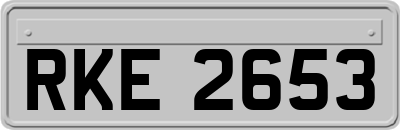 RKE 2653